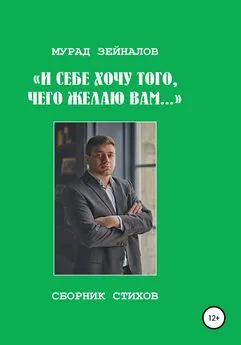 МУРАД ЗЕЙНАЛОВ

«И СЕБЕ ХОЧУ ТОГО, ЧЕГО ЖЕЛАЮ ВАМ...»

СБОРНИК СТИХОВ

12+